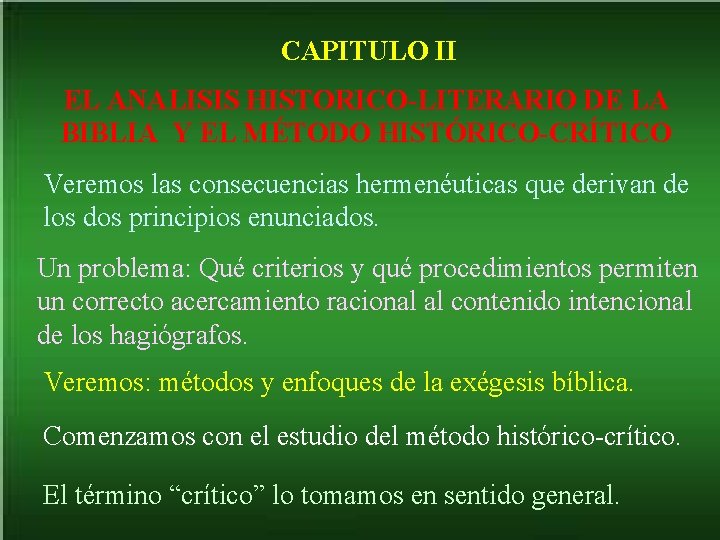 CAPITULO II

EL ANALISIS HISTORICO-LITERARIO DE LA BIBLIA Y EL MÉTODO HISTÓRICO-CRÍTICO

Veremos las consecuencias hermenéuticas que derivan de los dos principios enunciados.

Un problema: Qué criterios y qué procedimientos permiten un correcto acercamiento racional al contenido intencional de los hagiógrafos.

Veremos: métodos y enfoques de la exégesis bíblica.

Comenzamos con el estudio del método histórico-crítico.

El término “crítico” lo tomamos en sentido general.